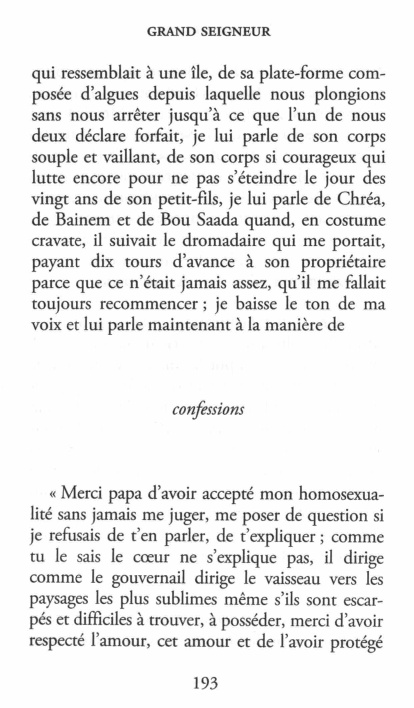 GRAND SEIGNEUR

qui ressemblait à une île, de sa plate-forme composée d'algues depuis laquelle nous plongions sans nous arrêter jusqu'à ce que l'un de nous deux déclare forfait, je lui parle de son corps souple et vaillant, de son corps si courageux qui lutte encore pour ne pas s'éteindre le jour des vingt ans de son petit-fils, je lui parle de Chréa, de Bainem et de Bou Saada quand, en costume cravate, il suivait le dromadaire qui me portait, payant dix tours d'avance à son propriétaire parce que ce n'était jamais assez, qu'il me fallait toujours recommencer ; je baisse le ton de ma voix et lui parle maintenant à la manière de

confessions

« Merci papa d'avoir accepté mon homosexualité sans jamais me juger, me poser de question si je refusais de t'en parler, de t'expliquer ; comme tu le sais le cœur ne s'explique pas, il dirige comme le gouvernail dirige le vaisseau vers les paysages les plus sublimes même s'ils sont escarpés et difficiles à trouver, à posséder, merci d'avoir respecté l'amour, cet amour et de l'avoir protégé

193